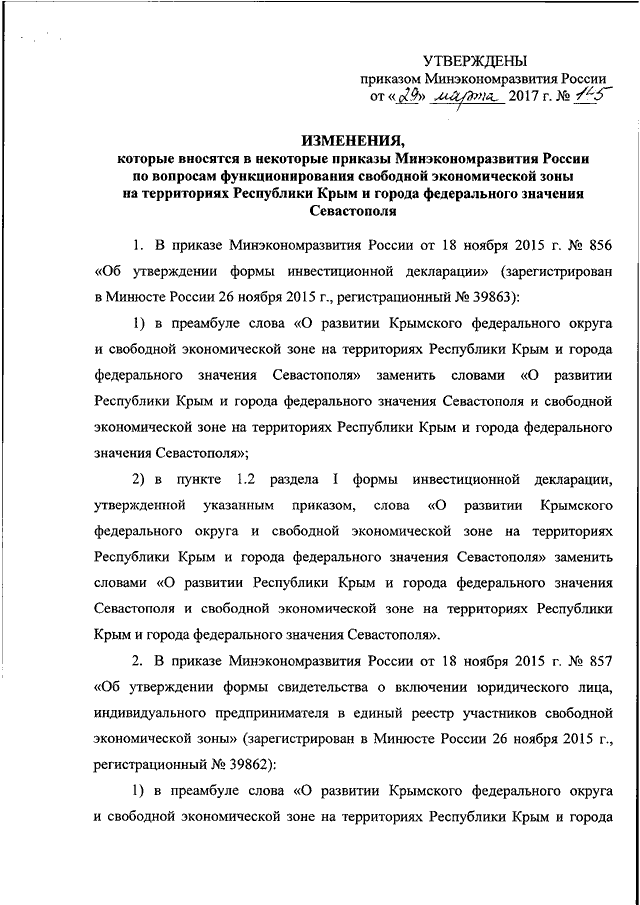 УТВЕРЖДЕНЫ
приказом Минэкономразвития России
от «29» марта 2017 г. № 145

ИЗМЕНЕНИЯ,
которые вносятся в некоторые приказы Минэкономразвития России по вопросам функционирования свободной экономической зоны на территориях Республики Крым и города федерального значения Севастополя

1. В приказе Минэкономразвития России от 18 ноября 2015 г. № 856 «Об утверждении формы инвестиционной декларации» (зарегистрирован в Минюсте России 26 ноября 2015 г., регистрационный № 39863):

1) в преамбуле слова «О развитии Крымского федерального округа и свободной экономической зоне на территориях Республики Крым и города федерального значения Севастополя» заменить словами «О развитии Республики Крым и города федерального значения Севастополя и свободной экономической зоне на территориях Республики Крым и города федерального значения Севастополя»;

2) в пункте 1.2 раздела I формы инвестиционной декларации, утвержденной указанным приказом, слова «О развитии Крымского федерального округа и свободной экономической зоне на территориях Республики Крым и города федерального значения Севастополя» заменить словами «О развитии Республики Крым и города федерального значения Севастополя и свободной экономической зоне на территориях Республики Крым и города федерального значения Севастополя».

2. В приказе Минэкономразвития России от 18 ноября 2015 г. № 857 «Об утверждении формы свидетельства о включении юридического лица, индивидуального предпринимателя в единый реестр участников свободной экономической зоны» (зарегистрирован в Минюсте России 26 ноября 2015 г., регистрационный № 39862):

1) в преамбуле слова «О развитии Крымского федерального округа и свободной экономической зоне на территориях Республики Крым и города